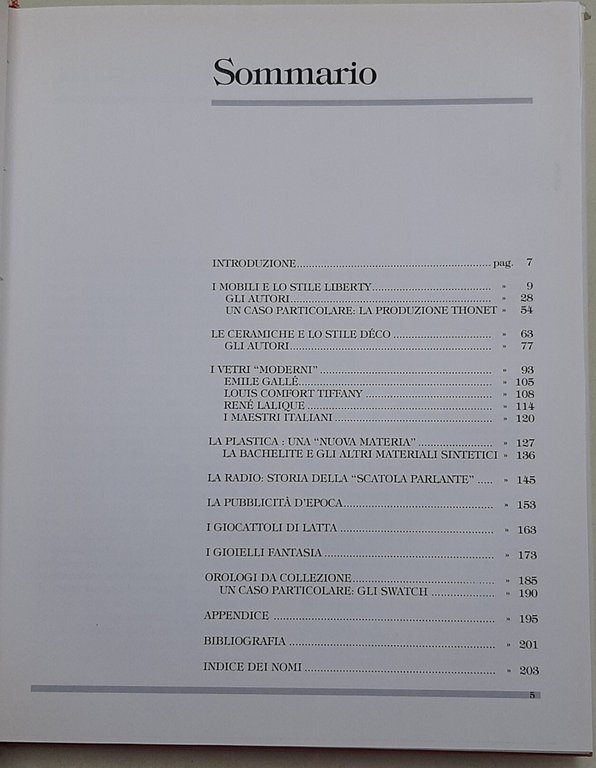 Sommario

INTRODUZIONE pag. 7

I MOBILI E LO STILE LIBERTY » 9
GLI AUTORI » 28
UN CASO PARTICOLARE: LA PRODUZIONE THONET » 54

LE CERAMICHE E LO STILE DÉCO » 63
GLI AUTORI » 77

I VETRI "MODERNI" » 93
EMILE GALLÉ » 105
LOUIS COMFORT TIFFANY » 108
RENÉ LALIQUE » 114
I MAESTRI ITALIANI » 120

LA PLASTICA : UNA "NUOVA MATERIA" » 127
LA BACHELITE E GLI ALTRI MATERIALI SINTETICI » 136

LA RADIO: STORIA DELLA "SCATOLA PARLANTE" » 145

LA PUBBLICITÀ D'EPOCA » 153

I GIOCATTOLI DI LATTA » 163

I GIOIELLI FANTASIA » 173

OROLOGI DA COLLEZIONE » 185
UN CASO PARTICOLARE: GLI SWATCH » 190

APPENDICE » 195

BIBLIOGRAFIA » 201

INDICE DEI NOMI » 203

5